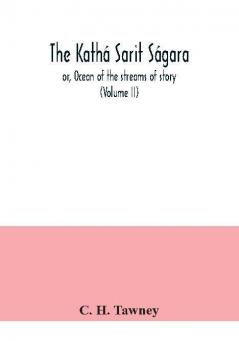 The Kathá Sarit Ságara

or, Ocean of the streams of story
(Volume II)

C. H. Tawney